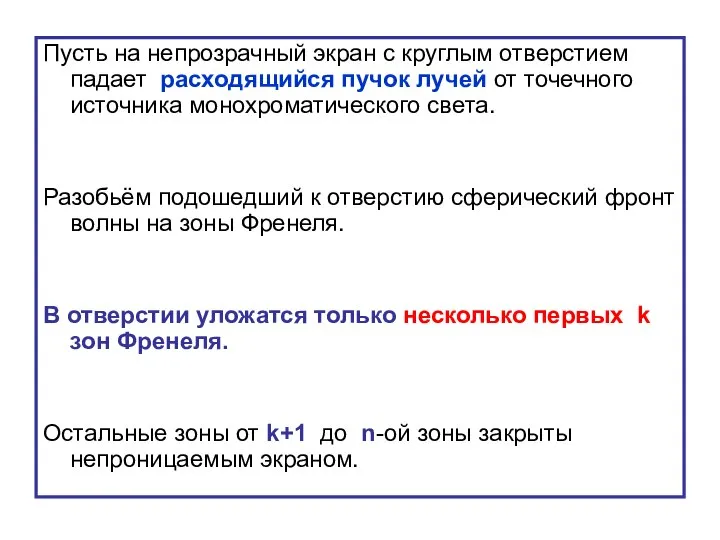 Пусть на непрозрачный экран с круглым отверстием падает расходящийся пучок лучей от точечного источника монохроматического света.

Разобьём подошедший к отверстию сферический фронт волны на зоны Френеля.

В отверстии уложатся только несколько первых k зон Френеля.

Остальные зоны от k+1 до n-ой зоны закрыты непроницаемым экраном.